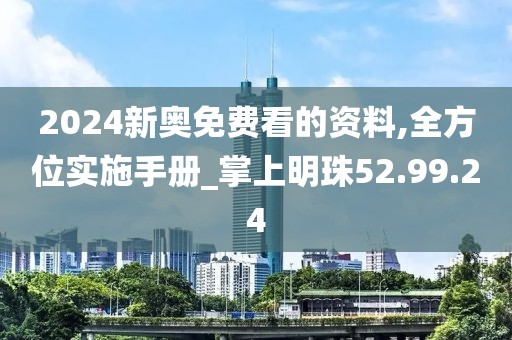 2024新奥免费看的资料,全方位实施手册_掌上明珠52.99.24